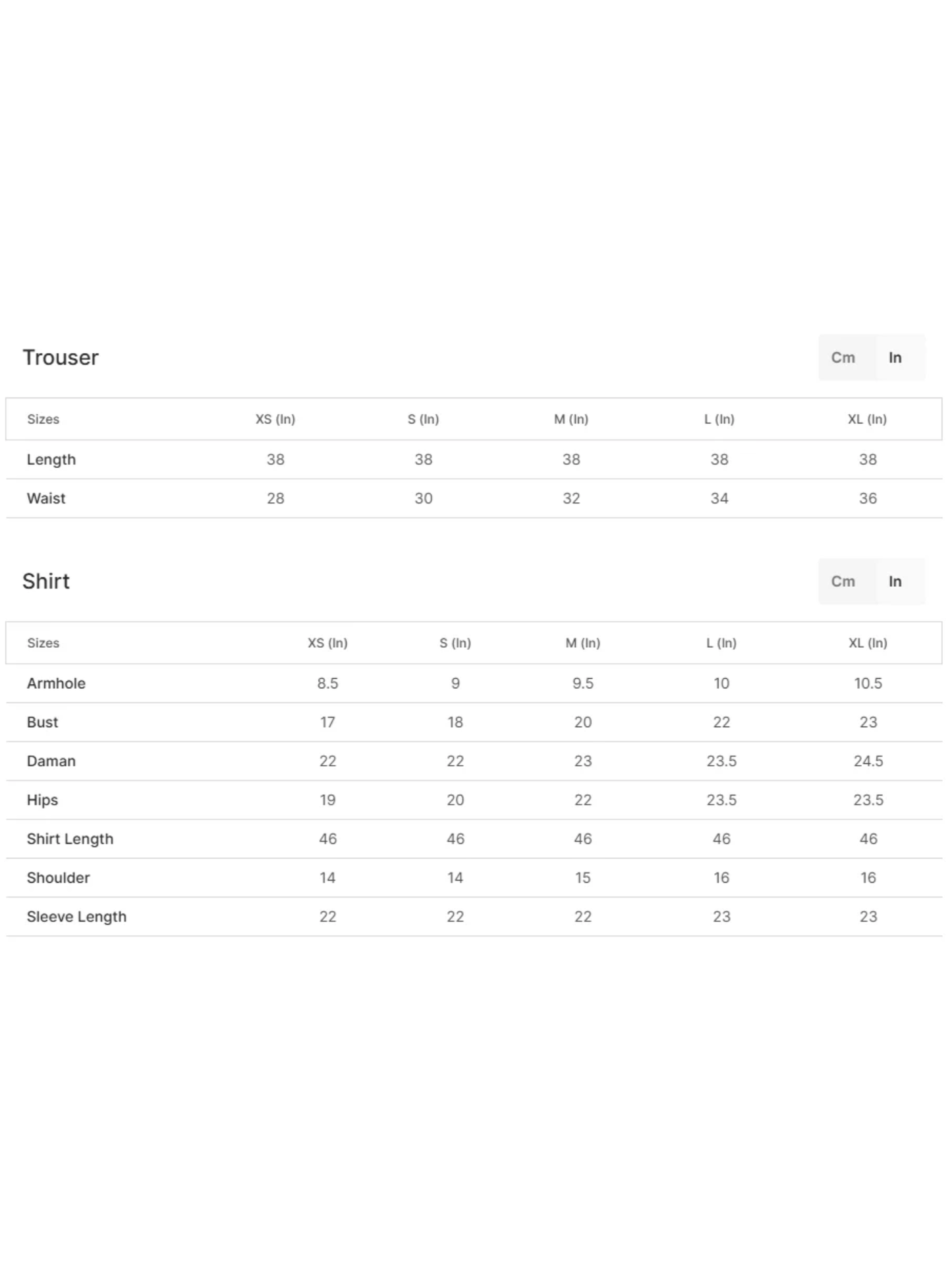 Trouser

Cm In

| Sizes | XS (In) | S (In) | M (In) | L (In) | XL (In) |
|---|---|---|---|---|---|
| Length | 38 | 38 | 38 | 38 | 38 |
| Waist | 28 | 30 | 32 | 34 | 36 |

Shirt

Cm In

| Sizes | XS (In) | S (In) | M (In) | L (In) | XL (In) |
|---|---|---|---|---|---|
| Armhole | 8.5 | 9 | 9.5 | 10 | 10.5 |
| Bust | 17 | 18 | 20 | 22 | 23 |
| Daman | 22 | 22 | 23 | 23.5 | 24.5 |
| Hips | 19 | 20 | 22 | 23.5 | 23.5 |
| Shirt Length | 46 | 46 | 46 | 46 | 46 |
| Shoulder | 14 | 14 | 15 | 16 | 16 |
| Sleeve Length | 22 | 22 | 22 | 23 | 23 |